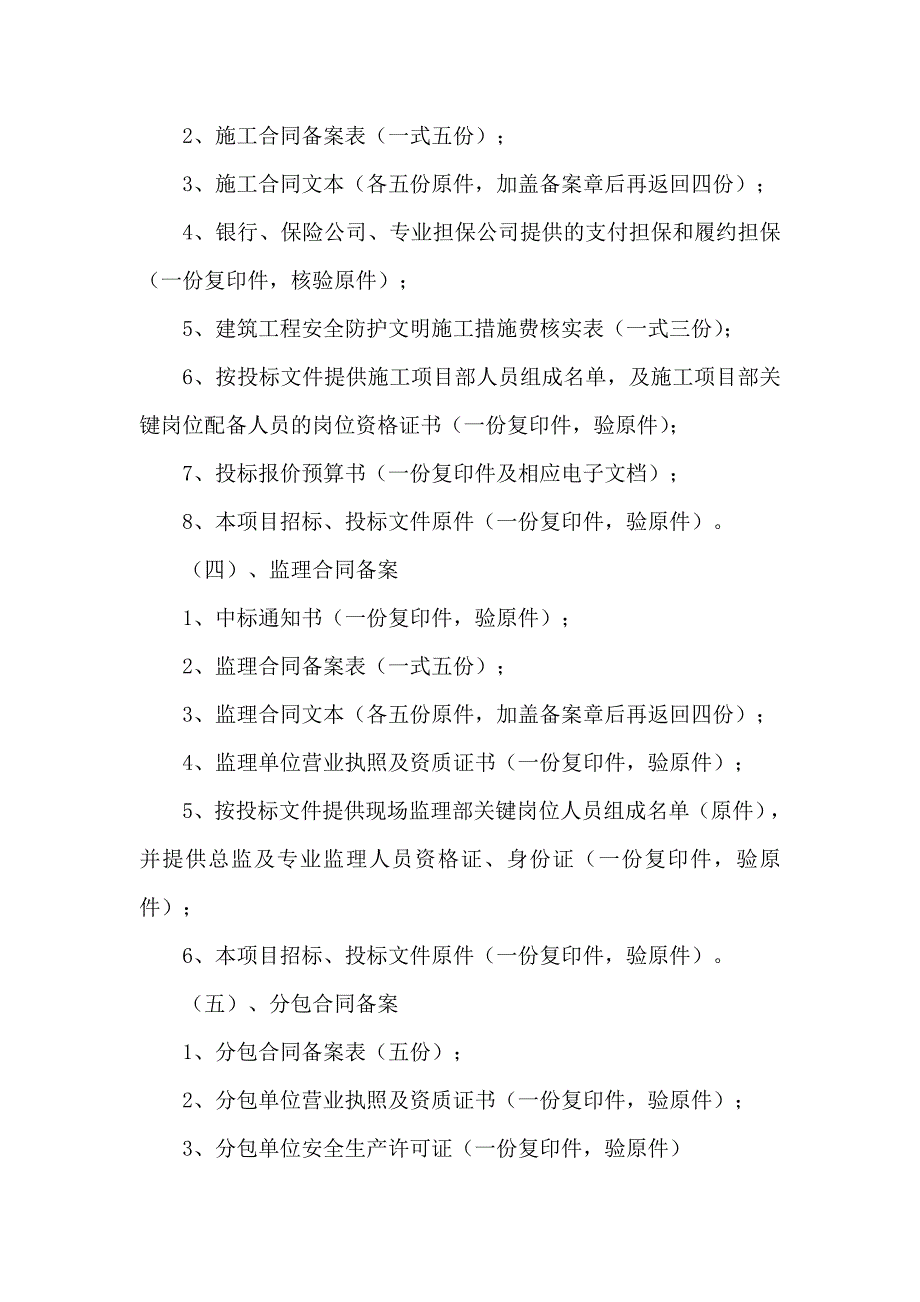 2、施工合同备案表（一式五份）；

3、施工合同文本（各五份原件，加盖备案章后再返回四份）；

4、银行、保险公司、专业担保公司提供的支付担保和履约担保（一份复印件，核验原件）；

5、建筑工程安全防护文明施工措施费核实表（一式三份）；

6、按投标文件提供施工项目部人员组成名单，及施工项目部关键岗位配备人员的岗位资格证书（一份复印件，验原件）；

7、投标报价预算书（一份复印件及相应电子文档）；

8、本项目招标、投标文件原件（一份复印件，验原件）。

（四）、监理合同备案

1、中标通知书（一份复印件，验原件）；

2、监理合同备案表（一式五份）；

3、监理合同文本（各五份原件，加盖备案章后再返回四份）；

4、监理单位营业执照及资质证书（一份复印件，验原件）；

5、按投标文件提供现场监理部关键岗位人员组成名单（原件），并提供总监及专业监理人员资格证、身份证（一份复印件，验原件）；

6、本项目招标、投标文件原件（一份复印件，验原件）。

（五）、分包合同备案

1、分包合同备案表（五份）；

2、分包单位营业执照及资质证书（一份复印件，验原件）；

3、分包单位安全生产许可证（一份复印件，验原件）